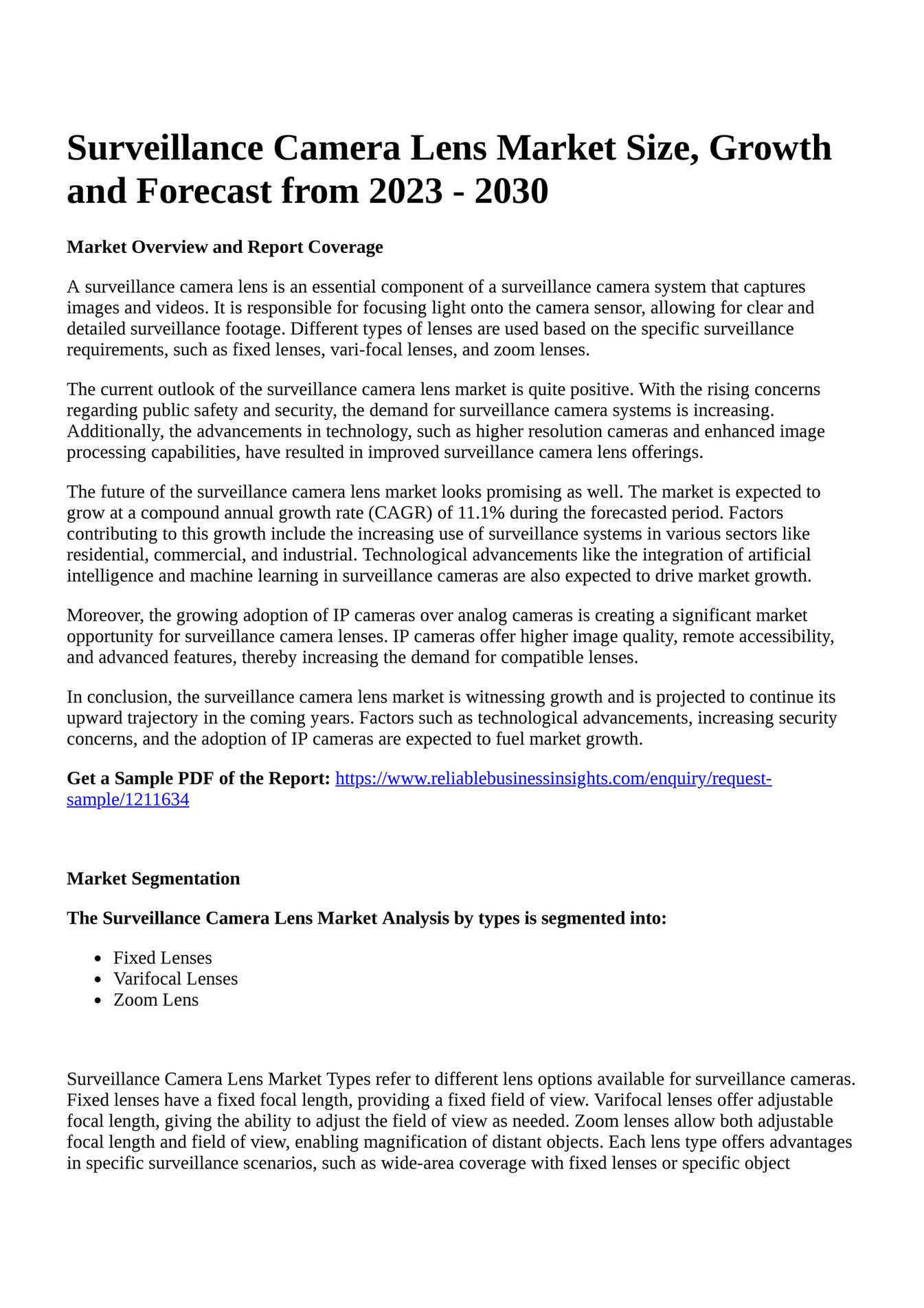 Surveillance Camera Lens Market Size, Growth and Forecast from 2023 - 2030

Market Overview and Report Coverage

A surveillance camera lens is an essential component of a surveillance camera system that captures images and videos. It is responsible for focusing light onto the camera sensor, allowing for clear and detailed surveillance footage. Different types of lenses are used based on the specific surveillance requirements, such as fixed lenses, vari-focal lenses, and zoom lenses.

The current outlook of the surveillance camera lens market is quite positive. With the rising concerns regarding public safety and security, the demand for surveillance camera systems is increasing. Additionally, the advancements in technology, such as higher resolution cameras and enhanced image processing capabilities, have resulted in improved surveillance camera lens offerings.

The future of the surveillance camera lens market looks promising as well. The market is expected to grow at a compound annual growth rate (CAGR) of 11.1% during the forecasted period. Factors contributing to this growth include the increasing use of surveillance systems in various sectors like residential, commercial, and industrial. Technological advancements like the integration of artificial intelligence and machine learning in surveillance cameras are also expected to drive market growth.

Moreover, the growing adoption of IP cameras over analog cameras is creating a significant market opportunity for surveillance camera lenses. IP cameras offer higher image quality, remote accessibility, and advanced features, thereby increasing the demand for compatible lenses.

In conclusion, the surveillance camera lens market is witnessing growth and is projected to continue its upward trajectory in the coming years. Factors such as technological advancements, increasing security concerns, and the adoption of IP cameras are expected to fuel market growth.

Get a Sample PDF of the Report: https://www.reliablebusinessinsights.com/enquiry/request-sample/1211634

Market Segmentation

The Surveillance Camera Lens Market Analysis by types is segmented into:

- Fixed Lenses
- Varifocal Lenses
- Zoom Lens

Surveillance Camera Lens Market Types refer to different lens options available for surveillance cameras. Fixed lenses have a fixed focal length, providing a fixed field of view. Varifocal lenses offer adjustable focal length, giving the ability to adjust the field of view as needed. Zoom lenses allow both adjustable focal length and field of view, enabling magnification of distant objects. Each lens type offers advantages in specific surveillance scenarios, such as wide-area coverage with fixed lenses or specific object